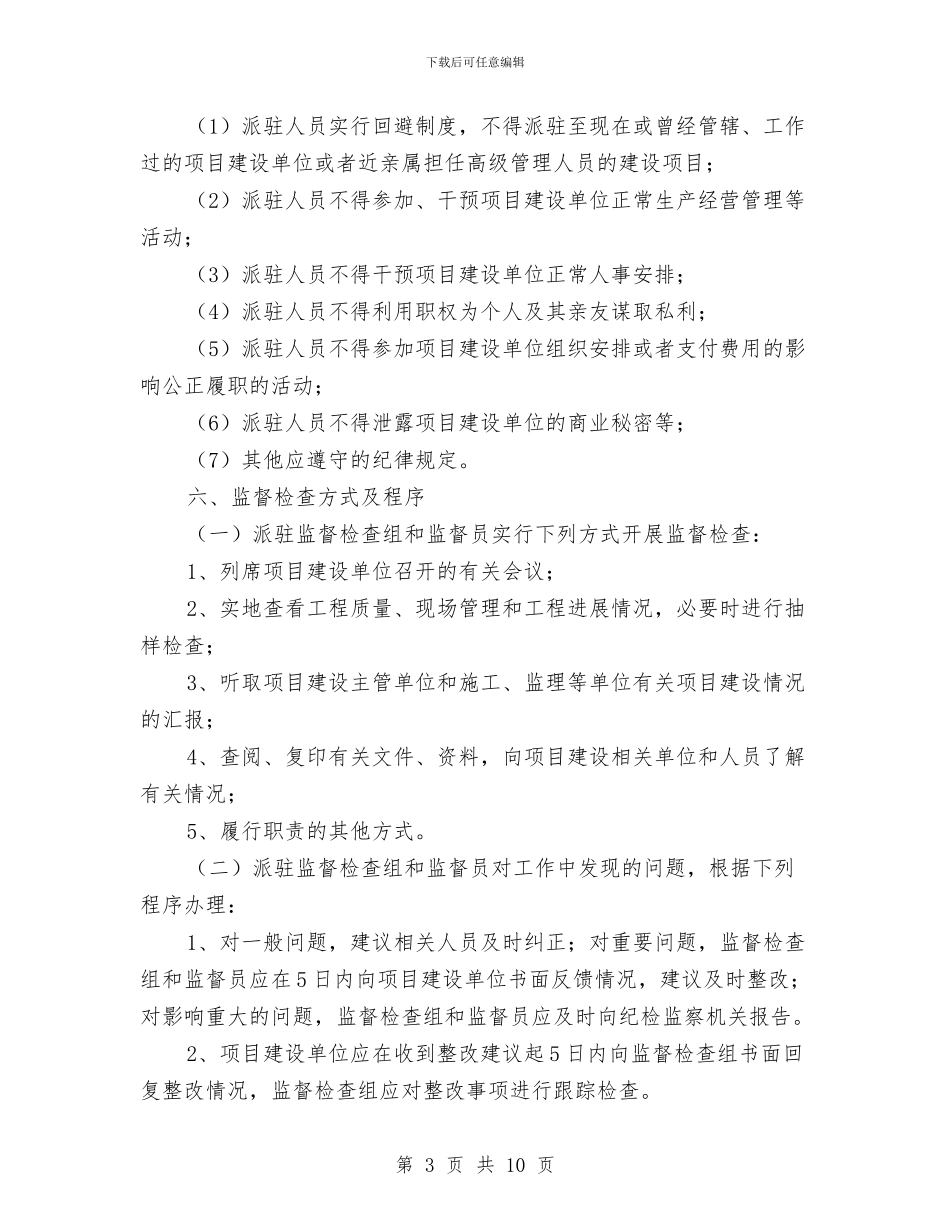 下载后可任意编辑

（1）派驻人员实行回避制度，不得派驻至现在或曾经管辖、工作过的项目建设单位或者近亲属担任高级管理人员的建设项目；

（2）派驻人员不得参加、干预项目建设单位正常生产经营管理等活动；

（3）派驻人员不得干预项目建设单位正常人事安排；

（4）派驻人员不得利用职权为个人及其亲友谋取私利；

（5）派驻人员不得参加项目建设单位组织安排或者支付费用的影响公正履职的活动；

（6）派驻人员不得泄露项目建设单位的商业秘密等；

（7）其他应遵守的纪律规定。

六、监督检查方式及程序

（一）派驻监督检查组和监督员实行下列方式开展监督检查：

1、列席项目建设单位召开的有关会议；

2、实地查看工程质量、现场管理和工程进展情况，必要时进行抽样检查；

3、听取项目建设主管单位和施工、监理等单位有关项目建设情况的汇报；

4、查阅、复印有关文件、资料，向项目建设相关单位和人员了解有关情况；

5、履行职责的其他方式。

（二）派驻监督检查组和监督员对工作中发现的问题，根据下列程序办理：

1、对一般问题，建议相关人员及时纠正；对重要问题，监督检查组和监督员应在5日内向项目建设单位书面反馈情况，建议及时整改；对影响重大的问题，监督检查组和监督员应及时向纪检监察机关报告。

2、项目建设单位应在收到整改建议起5日内向监督检查组书面回复整改情况，监督检查组应对整改事项进行跟踪检查。

第 3 页 共 10 页